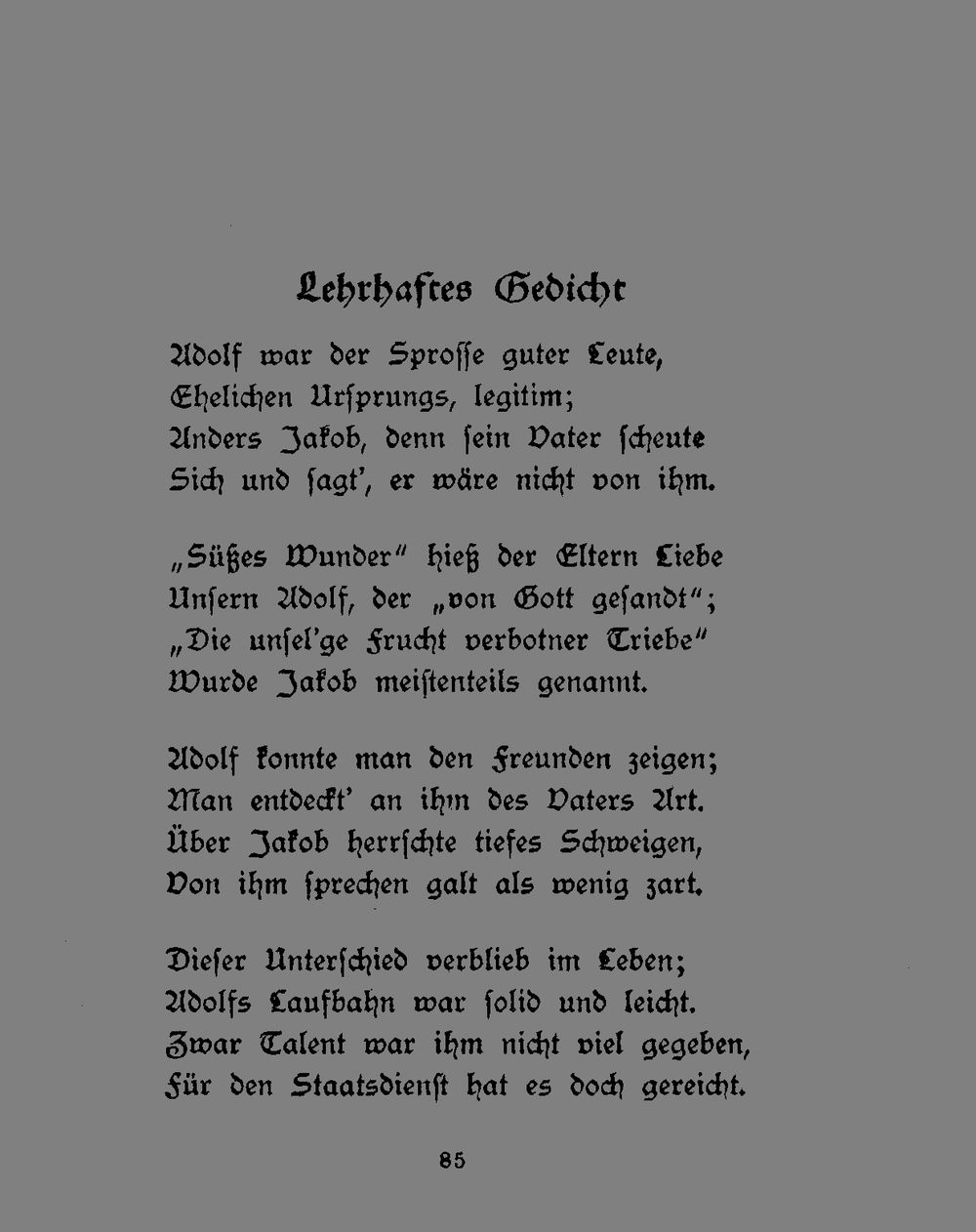 Lehrhaftes Gedicht

Adolf war der Sproſſe guter Leute,
Ehelichen Urſprungs, legitim;
Anders Jakob, denn ſein Vater ſcheute
Sich und ſagt', er wäre nicht von ihm.

„Süßes Wunder" hieß der Eltern Liebe
Unſern Adolf, der „von Gott geſandt";
„Die unſel'ge Frucht verbotner Triebe"
Wurde Jakob meiſtenteils genannt.

Adolf konnte man den Freunden zeigen;
Man entdeckt' an ihm des Vaters Art.
Über Jakob herrſchte tiefes Schweigen,
Von ihm ſprechen galt als wenig zart.

Dieſer Unterſchied verblieb im Leben;
Adolfs Laufbahn war ſolid und leicht.
Zwar Talent war ihm nicht viel gegeben,
Für den Staatsdienſt hat es doch gereicht.

85